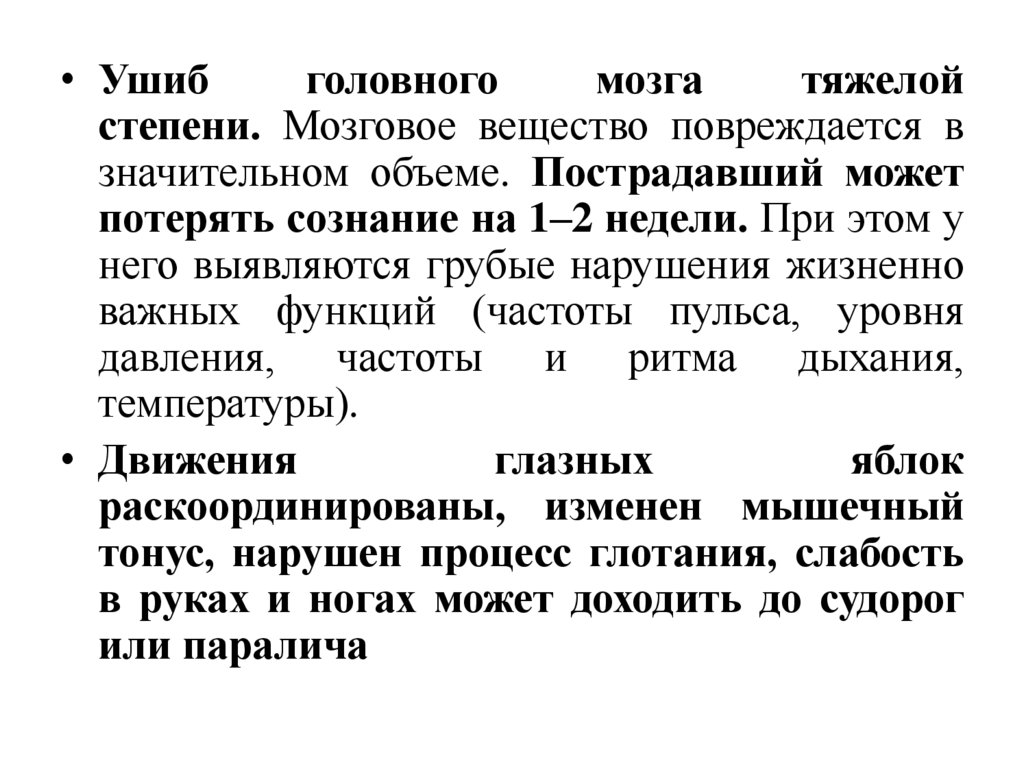 • Ушиб головного мозга тяжелой степени. Мозговое вещество повреждается в значительном объеме. Пострадавший может потерять сознание на 1–2 недели. При этом у него выявляются грубые нарушения жизненно важных функций (частоты пульса, уровня давления, частоты и ритма дыхания, температуры).

• Движения глазных яблок раскоординированы, изменен мышечный тонус, нарушен процесс глотания, слабость в руках и ногах может доходить до судорог или паралича